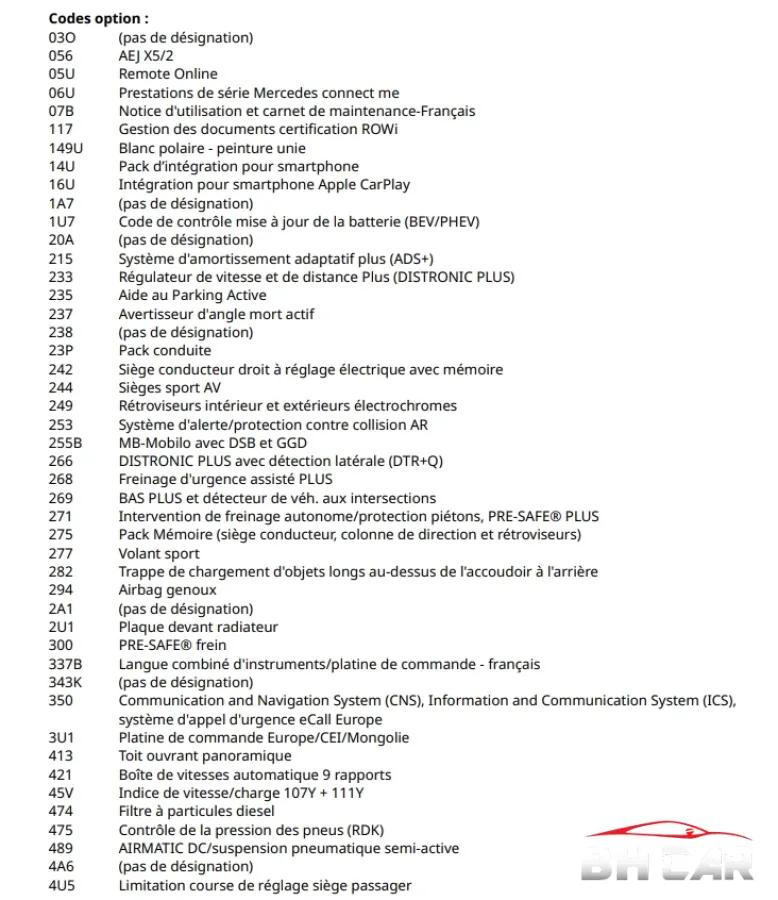 **Codes option :**

| | |
|---|---|
| 03O | (pas de désignation) |
| 056 | AEJ X5/2 |
| 05U | Remote Online |
| 06U | Prestations de série Mercedes connect me |
| 07B | Notice d'utilisation et carnet de maintenance-Français |
| 117 | Gestion des documents certification ROWi |
| 149U | Blanc polaire - peinture unie |
| 14U | Pack d'intégration pour smartphone |
| 16U | Intégration pour smartphone Apple CarPlay |
| 1A7 | (pas de désignation) |
| 1U7 | Code de contrôle mise à jour de la batterie (BEV/PHEV) |
| 20A | (pas de désignation) |
| 215 | Système d'amortissement adaptatif plus (ADS+) |
| 233 | Régulateur de vitesse et de distance Plus (DISTRONIC PLUS) |
| 235 | Aide au Parking Active |
| 237 | Avertisseur d'angle mort actif |
| 238 | (pas de désignation) |
| 23P | Pack conduite |
| 242 | Siège conducteur droit à réglage électrique avec mémoire |
| 244 | Sièges sport AV |
| 249 | Rétroviseurs intérieur et extérieurs électrochromes |
| 253 | Système d'alerte/protection contre collision AR |
| 255B | MB-Mobilo avec DSB et GGD |
| 266 | DISTRONIC PLUS avec détection latérale (DTR+Q) |
| 268 | Freinage d'urgence assisté PLUS |
| 269 | BAS PLUS et détecteur de véh. aux intersections |
| 271 | Intervention de freinage autonome/protection piétons, PRE-SAFE® PLUS |
| 275 | Pack Mémoire (siège conducteur, colonne de direction et rétroviseurs) |
| 277 | Volant sport |
| 282 | Trappe de chargement d'objets longs au-dessus de l'accoudoir à l'arrière |
| 294 | Airbag genoux |
| 2A1 | (pas de désignation) |
| 2U1 | Plaque devant radiateur |
| 300 | PRE-SAFE® frein |
| 337B | Langue combiné d'instruments/platine de commande - français |
| 343K | (pas de désignation) |
| 350 | Communication and Navigation System (CNS), Information and Communication System (ICS), système d'appel d'urgence eCall Europe |
| 3U1 | Platine de commande Europe/CEI/Mongolie |
| 413 | Toit ouvrant panoramique |
| 421 | Boîte de vitesses automatique 9 rapports |
| 45V | Indice de vitesse/charge 107Y + 111Y |
| 474 | Filtre à particules diesel |
| 475 | Contrôle de la pression des pneus (RDK) |
| 489 | AIRMATIC DC/suspension pneumatique semi-active |
| 4A6 | (pas de désignation) |
| 4U5 | Limitation course de réglage siège passager |

BH CAR